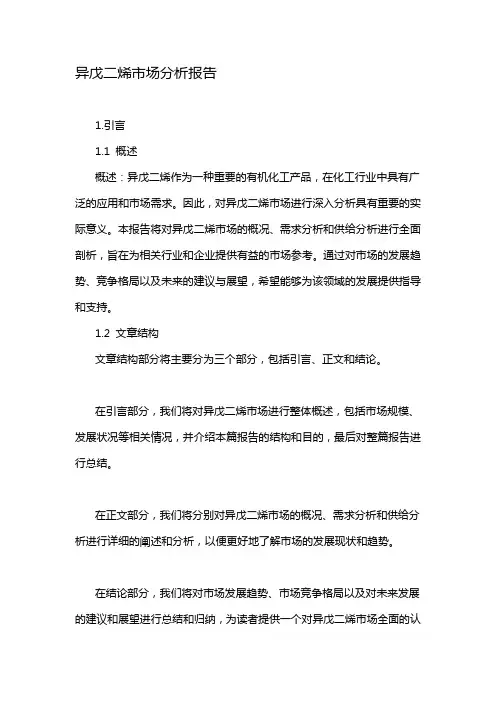 异戊二烯市场分析报告

1.引言

1.1 概述

概述：异戊二烯作为一种重要的有机化工产品，在化工行业中具有广泛的应用和市场需求。因此，对异戊二烯市场进行深入分析具有重要的实际意义。本报告将对异戊二烯市场的概况、需求分析和供给分析进行全面剖析，旨在为相关行业和企业提供有益的市场参考。通过对市场的发展趋势、竞争格局以及未来的建议与展望，希望能够为该领域的发展提供指导和支持。

1.2 文章结构

文章结构部分将主要分为三个部分，包括引言、正文和结论。

在引言部分，我们将对异戊二烯市场进行整体概述，包括市场规模、发展状况等相关情况，并介绍本篇报告的结构和目的，最后对整篇报告进行总结。

在正文部分，我们将分别对异戊二烯市场的概况、需求分析和供给分析进行详细的阐述和分析，以便更好地了解市场的发展现状和趋势。

在结论部分，我们将对市场发展趋势、市场竞争格局以及对未来发展的建议和展望进行总结和归纳，为读者提供一个对异戊二烯市场全面的认